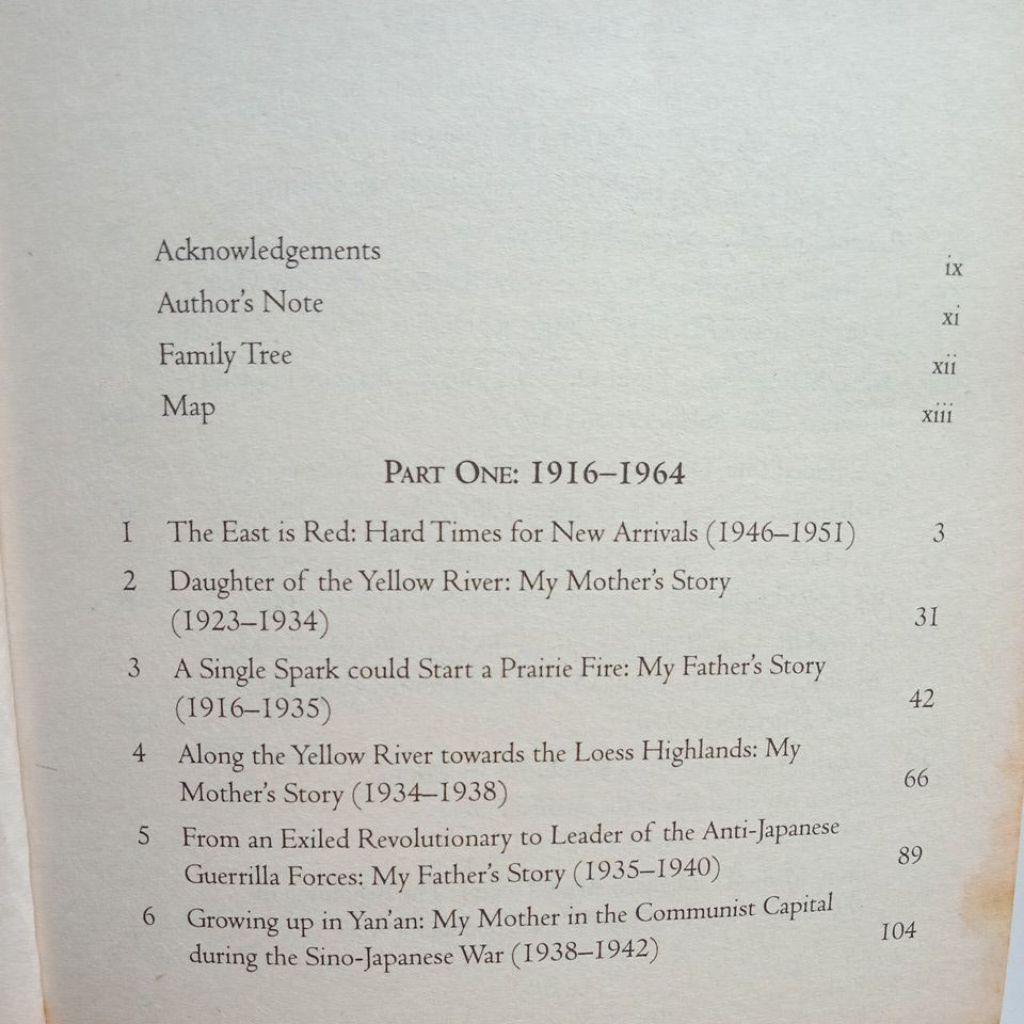 Acknowledgements ix
Author's Note xi
Family Tree xii
Map xiii

PART ONE: 1916–1964

1 The East is Red: Hard Times for New Arrivals (1946–1951) 3

2 Daughter of the Yellow River: My Mother's Story (1923–1934) 31

3 A Single Spark could Start a Prairie Fire: My Father's Story (1916–1935) 42

4 Along the Yellow River towards the Loess Highlands: My Mother's Story (1934–1938) 66

5 From an Exiled Revolutionary to Leader of the Anti-Japanese Guerrilla Forces: My Father's Story (1935–1940) 89

6 Growing up in Yan'an: My Mother in the Communist Capital during the Sino-Japanese War (1938–1942) 104